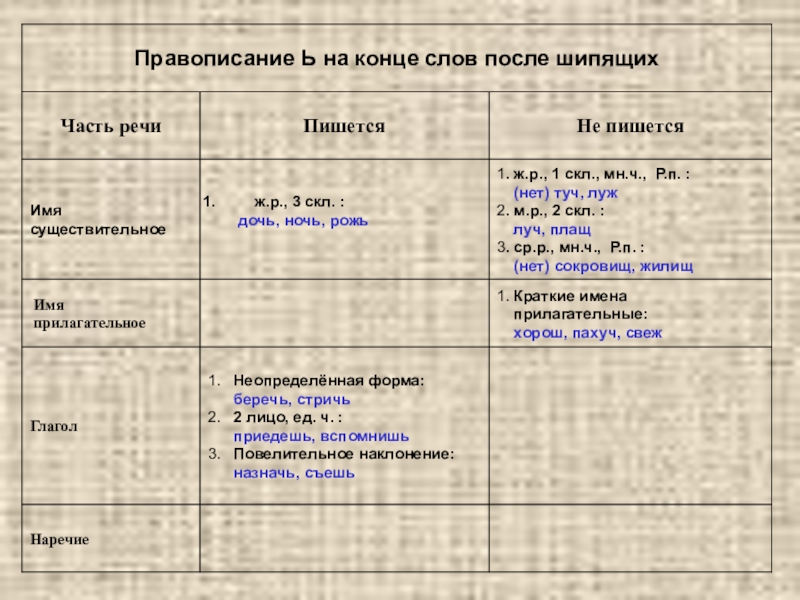 Правописание Ь на конце слов после шипящих

| Часть речи | Пишется | Не пишется |
|---|---|---|
| Имя существительное | 1. ж.р., 3 скл. : дочь, ночь, рожь | 1. ж.р., 1 скл., мн.ч., Р.п. : (нет) туч, луж 2. м.р., 2 скл. : луч, плащ 3. ср.р., мн.ч., Р.п. : (нет) сокровищ, жилищ |
| Имя прилагательное | | 1. Краткие имена прилагательные: хорош, пахуч, свеж |
| Глагол | 1. Неопределённая форма: беречь, стричь 2. 2 лицо, ед. ч. : приедешь, вспомнишь 3. Повелительное наклонение: назначь, съешь | |
| Наречие | | |